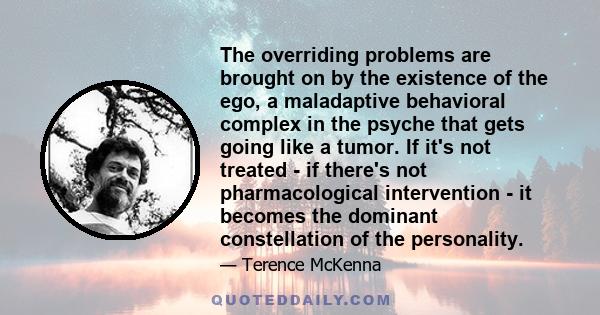 The overriding problems are brought on by the existence of the ego, a maladaptive behavioral complex in the psyche that gets going like a tumor. If it's not treated - if there's not pharmacological intervention - it becomes the dominant constellation of the personality.

— Terence McKenna

QUOTEDDAILY.COM